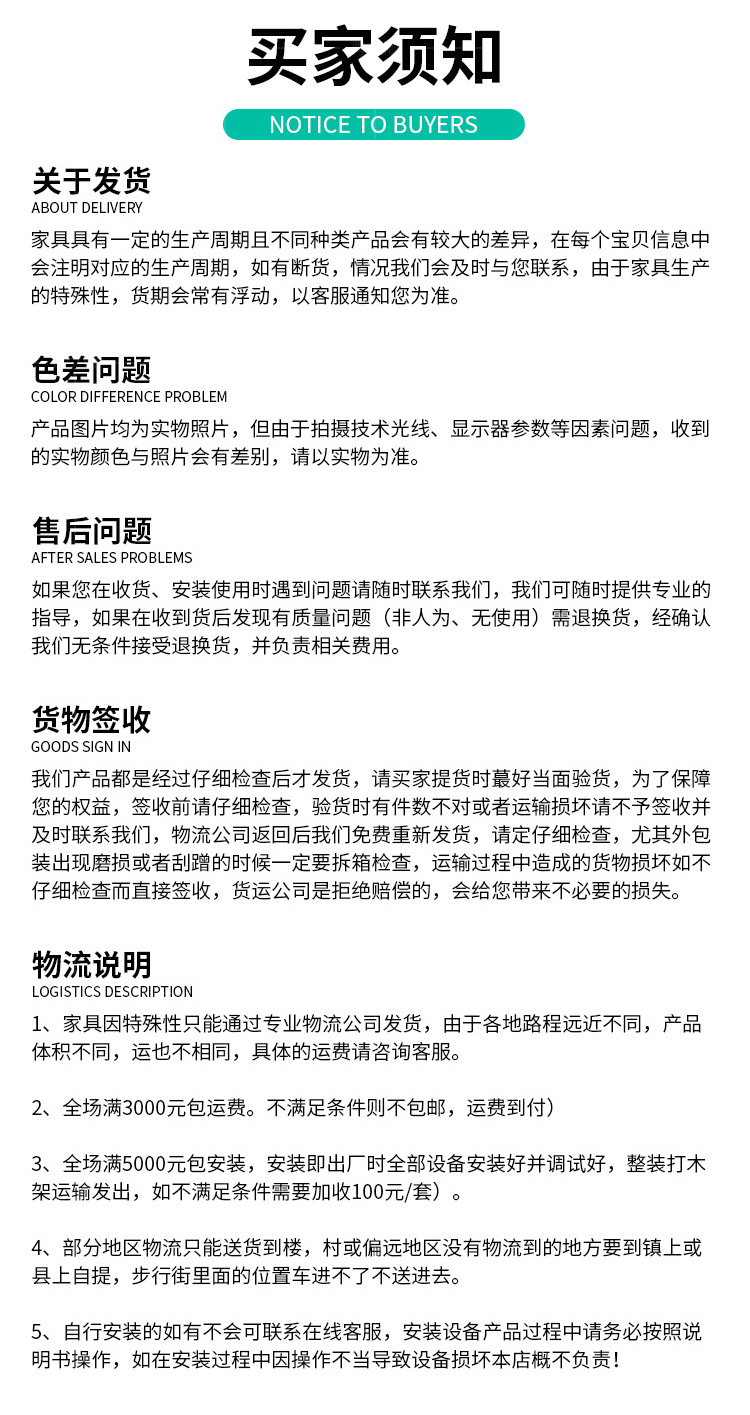 买家须知

NOTICE TO BUYERS

关于发货
ABOUT DELIVERY
家具具有一定的生产周期且不同种类产品会有较大的差异，在每个宝贝信息中会注明对应的生产周期，如有断货，情况我们会及时与您联系，由于家具生产的特殊性，货期会常有浮动，以客服通知您为准。

色差问题
COLOR DIFFERENCE PROBLEM
产品图片均为实物照片，但由于拍摄技术光线、显示器参数等因素问题，收到的实物颜色与照片会有差别，请以实物为准。

售后问题
AFTER SALES PROBLEMS
如果您在收货、安装使用时遇到问题请随时联系我们，我们可随时提供专业的指导，如果在收到货后发现有质量问题（非人为、无使用）需退换货，经确认我们无条件接受退换货，并负责相关费用。

货物签收
GOODS SIGN IN
我们产品都是经过仔细检查后才发货，请买家提货时最好当面验货，为了保障您的权益，签收前请仔细检查，验货时有件数不对或者运输损坏请不予签收并及时联系我们，物流公司返回后我们免费重新发货，请定仔细检查，尤其外包装出现磨损或者刮蹭的时候一定要拆箱检查，运输过程中造成的货物损坏如不仔细检查而直接签收，货运公司是拒绝赔偿的，会给您带来不必要的损失。

物流说明
LOGISTICS DESCRIPTION
1、家具因特殊性只能通过专业物流公司发货，由于各地路程远近不同，产品体积不同，运也不相同，具体的运费请咨询客服。

2、全场满3000元包运费。不满足条件则不包邮，运费到付）

3、全场满5000元包安装，安装即出厂时全部设备安装好并调试好，整装打木架运输发出，如不满足条件需要加收100元/套）。

4、部分地区物流只能送货到楼，村或偏远地区没有物流到的地方要到镇上或县上自提，步行街里面的位置车进不了不送进去。

5、自行安装的如有不会可联系在线客服，安装设备产品过程中请务必按照说明书操作，如在安装过程中因操作不当导致设备损坏本店概不负责！